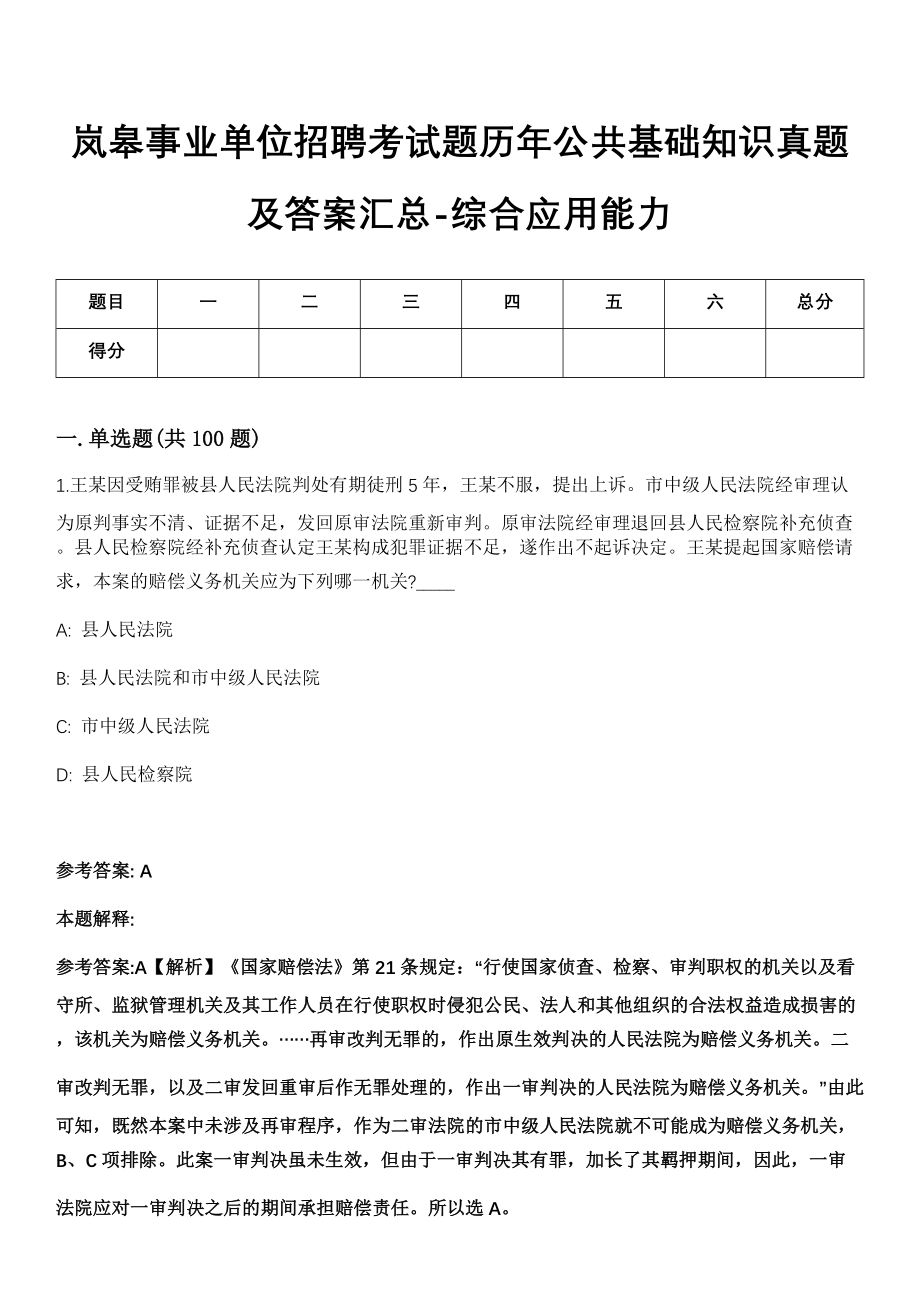 岚皋事业单位招聘考试题历年公共基础知识真题及答案汇总-综合应用能力

| 题目 | 一 | 二 | 三 | 四 | 五 | 六 | 总分 |
|---|---|---|---|---|---|---|---|
| 得分 | | | | | | | |

一. 单选题(共 100 题)

1.王某因受贿罪被县人民法院判处有期徒刑 5 年，王某不服，提出上诉。市中级人民法院经审理认为原判事实不清、证据不足，发回原审法院重新审判。原审法院经审理退回县人民检察院补充侦查。县人民检察院经补充侦查认定王某构成犯罪证据不足，遂作出不起诉决定。王某提起国家赔偿请求，本案的赔偿义务机关应为下列哪一机关?____

A: 县人民法院

B: 县人民法院和市中级人民法院

C: 市中级人民法院

D: 县人民检察院

参考答案: A

本题解释:

参考答案:A【解析】《国家赔偿法》第 21 条规定：“行使国家侦查、检察、审判职权的机关以及看守所、监狱管理机关及其工作人员在行使职权时侵犯公民、法人和其他组织的合法权益造成损害的，该机关为赔偿义务机关。……再审改判无罪的，作出原生效判决的人民法院为赔偿义务机关。二审改判无罪，以及二审发回重审后作无罪处理的，作出一审判决的人民法院为赔偿义务机关。”由此可知，既然本案中未涉及再审程序，作为二审法院的市中级人民法院就不可能成为赔偿义务机关，B、C 项排除。此案一审判决虽未生效，但由于一审判决其有罪，加长了其羁押期间，因此，一审法院应对一审判决之后的期间承担赔偿责任。所以选 A。